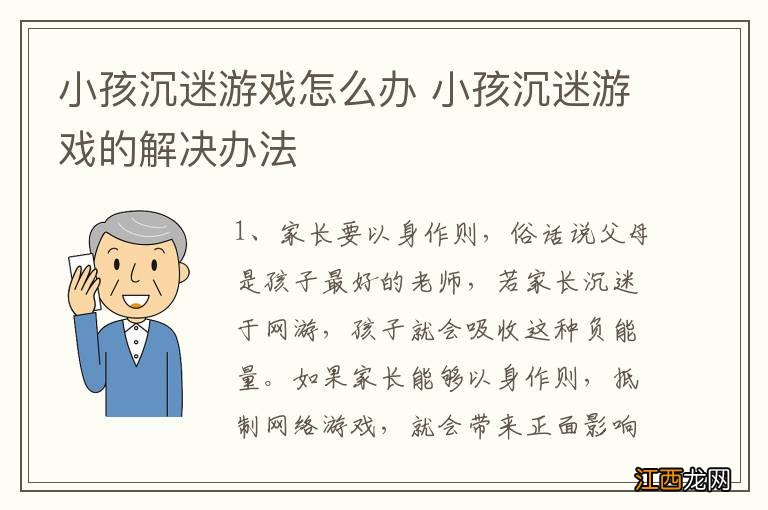 小孩沉迷游戏怎么办 小孩沉迷游戏的解决办法

1、家长要以身作则，俗话说父母是孩子最好的老师，若家长沉迷于网游，孩子就会吸收这种负能量。如果家长能够以身作则，抵制网络游戏，就会带来正面影响

江西龙网